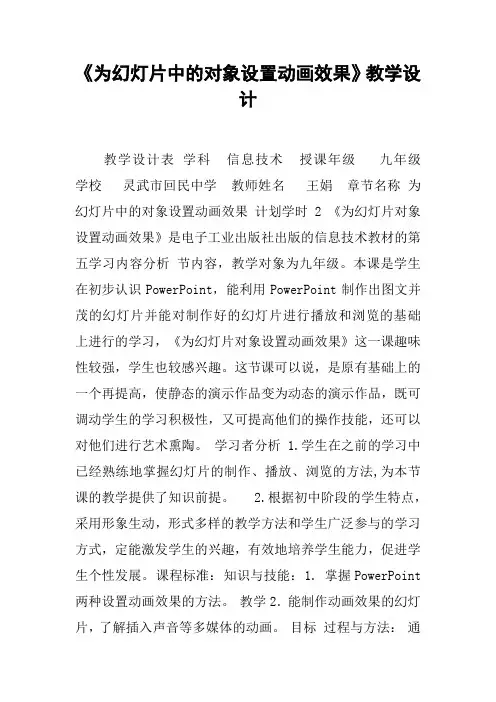 《为幻灯片中的对象设置动画效果》教学设计

教学设计表 学科 信息技术 授课年级 九年级 学校 灵武市回民中学 教师姓名 王娟 章节名称 为幻灯片中的对象设置动画效果 计划学时 2 《为幻灯片对象设置动画效果》是电子工业出版社出版的信息技术教材的第五学习内容分析 节内容，教学对象为九年级。本课是学生在初步认识 PowerPoint，能利用 PowerPoint 制作出图文并茂的幻灯片并能对制作好的幻灯片进行播放和浏览的基础上进行的学习，《为幻灯片对象设置动画效果》这一课趣味性较强，学生也较感兴趣。这节课可以说，是原有基础上的一个再提高，使静态的演示作品变为动态的演示作品，既可调动学生的学习积极性，又可提高他们的操作技能，还可以对他们进行艺术熏陶。 学习者分析 1.学生在之前的学习中已经熟练地掌握幻灯片的制作、播放、浏览的方法,为本节课的教学提供了知识前提。 2.根据初中阶段的学生特点，采用形象生动，形式多样的教学方法和学生广泛参与的学习方式，定能激发学生的兴趣，有效地培养学生能力，促进学生个性发展。课程标准：知识与技能：1. 掌握 PowerPoint 两种设置动画效果的方法。 教学 2. 能制作动画效果的幻灯片，了解插入声音等多媒体的动画。 目标 过程与方法： 通